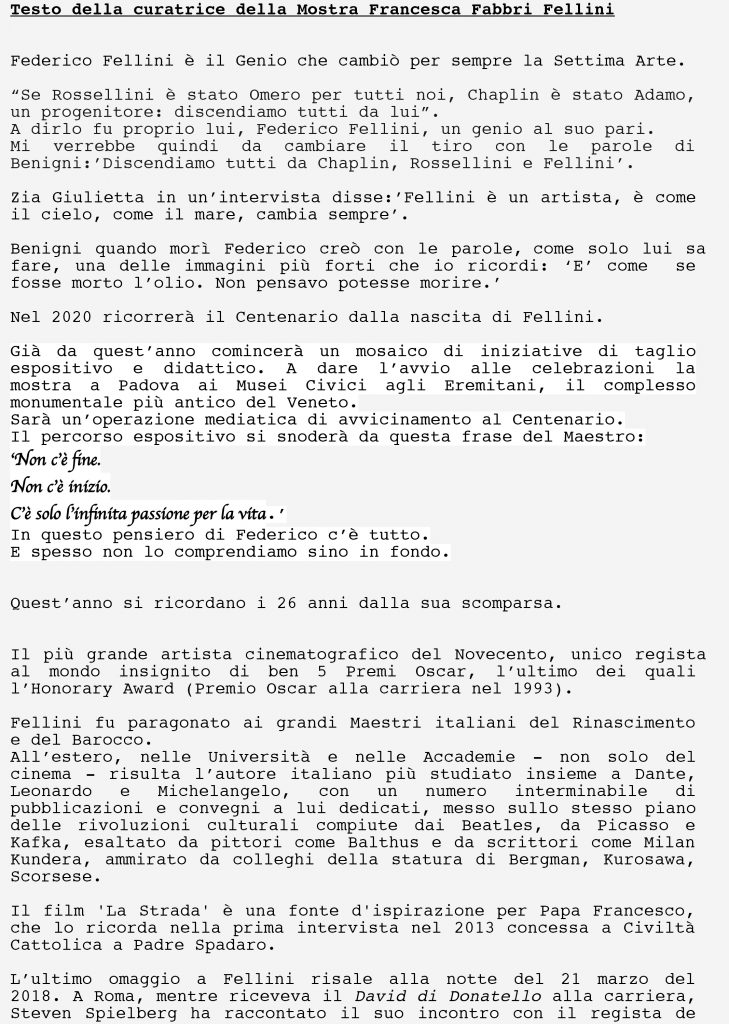 Testo della curatrice della Mostra Francesca Fabbri Fellini

Federico Fellini è il Genio che cambiò per sempre la Settima Arte.

"Se Rossellini è stato Omero per tutti noi, Chaplin è stato Adamo, un progenitore: discendiamo tutti da lui".
A dirlo fu proprio lui, Federico Fellini, un genio al suo pari.
Mi verrebbe quindi da cambiare il tiro con le parole di Benigni:'Discendiamo tutti da Chaplin, Rossellini e Fellini'.

Zia Giulietta in un'intervista disse:'Fellini è un artista, è come il cielo, come il mare, cambia sempre'.

Benigni quando morì Federico creò con le parole, come solo lui sa fare, una delle immagini più forti che io ricordi: 'E' come se fosse morto l'olio. Non pensavo potesse morire.'

Nel 2020 ricorrerà il Centenario dalla nascita di Fellini.

Già da quest'anno comincerà un mosaico di iniziative di taglio espositivo e didattico. A dare l'avvio alle celebrazioni la mostra a Padova ai Musei Civici agli Eremitani, il complesso monumentale più antico del Veneto.
Sarà un'operazione mediatica di avvicinamento al Centenario.
Il percorso espositivo si snoderà da questa frase del Maestro:
'Non c'è fine.
Non c'è inizio.
C'è solo l'infinita passione per la vita.'
In questo pensiero di Federico c'è tutto.
E spesso non lo comprendiamo sino in fondo.

Quest'anno si ricordano i 26 anni dalla sua scomparsa.

Il più grande artista cinematografico del Novecento, unico regista al mondo insignito di ben 5 Premi Oscar, l'ultimo dei quali l'Honorary Award (Premio Oscar alla carriera nel 1993).

Fellini fu paragonato ai grandi Maestri italiani del Rinascimento e del Barocco.
All'estero, nelle Università e nelle Accademie - non solo del cinema - risulta l'autore italiano più studiato insieme a Dante, Leonardo e Michelangelo, con un numero interminabile di pubblicazioni e convegni a lui dedicati, messo sullo stesso piano delle rivoluzioni culturali compiute dai Beatles, da Picasso e Kafka, esaltato da pittori come Balthus e da scrittori come Milan Kundera, ammirato da colleghi della statura di Bergman, Kurosawa, Scorsese.

Il film 'La Strada' è una fonte d'ispirazione per Papa Francesco, che lo ricorda nella prima intervista nel 2013 concessa a Civiltà Cattolica a Padre Spadaro.

L'ultimo omaggio a Fellini risale alla notte del 21 marzo del 2018. A Roma, mentre riceveva il David di Donatello alla carriera, Steven Spielberg ha raccontato il suo incontro con il regista de